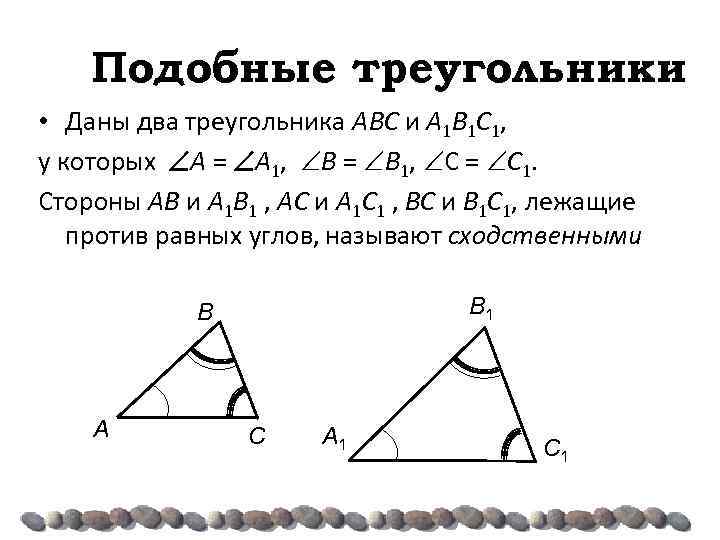 Подобные треугольники

• Даны два треугольника $ABC$ и $A_1B_1C_1$,

у которых $\angle A = \angle A_1$, $\angle B = \angle B_1$, $\angle C = \angle C_1$.

Стороны $AB$ и $A_1B_1$ , $AC$ и $A_1C_1$ , $BC$ и $B_1C_1$, лежащие против равных углов, называют сходственными

B
A
C

$B_1$
$A_1$
$C_1$